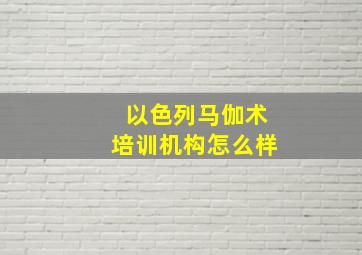 以色列马伽术
培训机构怎么样